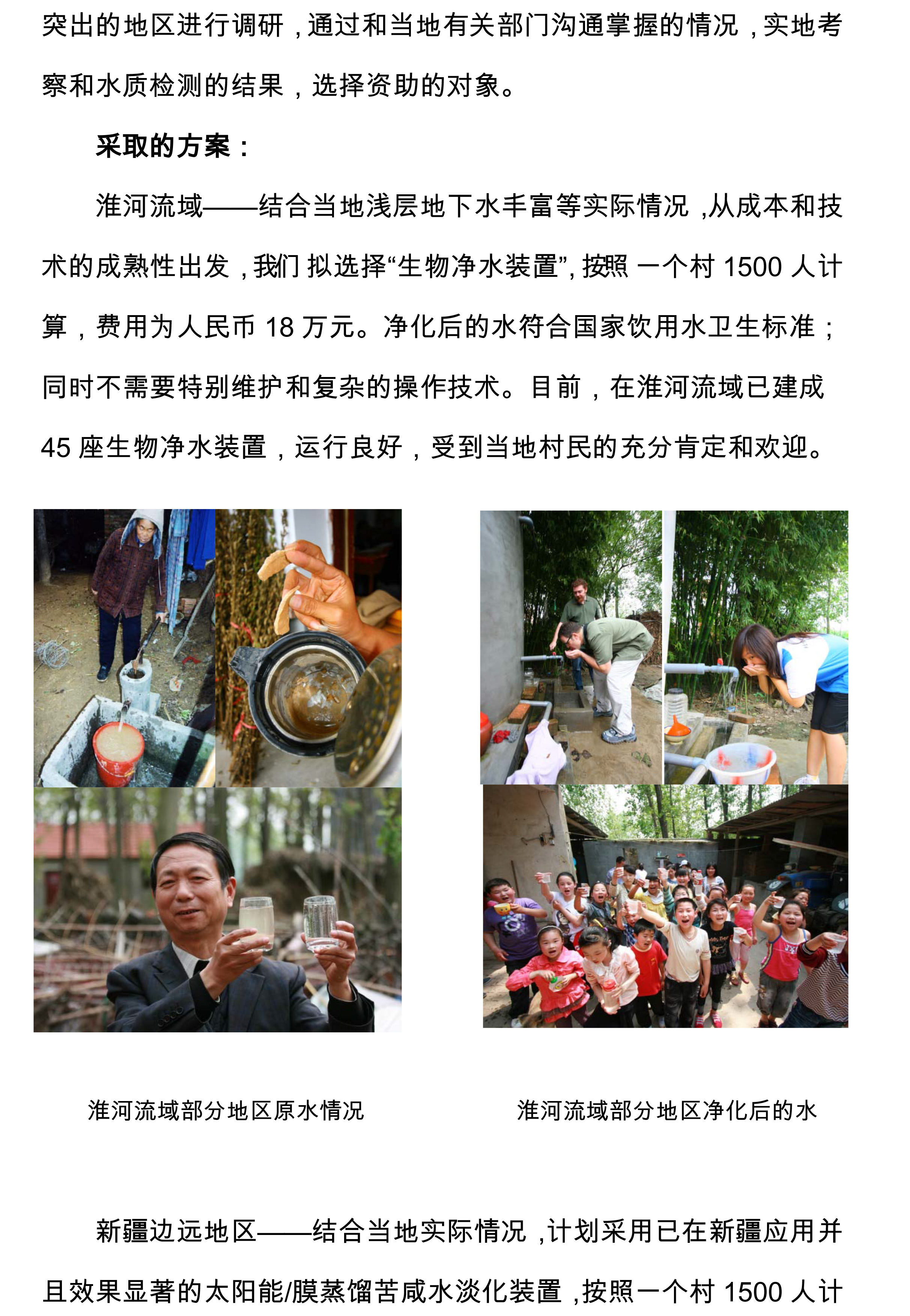 突出的地区进行调研，通过和当地有关部门沟通掌握的情况，实地考察和水质检测的结果，选择资助的对象。

采取的方案：

淮河流域——结合当地浅层地下水丰富等实际情况，从成本和技术的成熟性出发，我们拟选择“生物净水装置”，按照一个村1500人计算，费用为人民币18万元。净化后的水符合国家饮用水卫生标准；同时不需要特别维护和复杂的操作技术。目前，在淮河流域已建成45座生物净水装置，运行良好，受到当地村民的充分肯定和欢迎。

淮河流域部分地区原水情况

淮河流域部分地区净化后的水

新疆边远地区——结合当地实际情况，计划采用已在新疆应用并且效果显著的太阳能/膜蒸馏苦咸水淡化装置，按照一个村1500人计